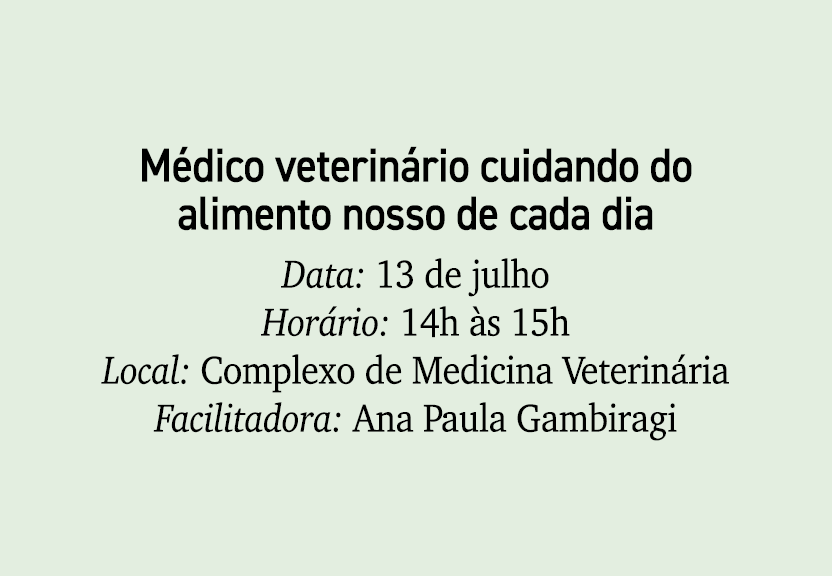 Médico veterinário cuidando do alimento nosso de cada dia

Data: 13 de julho
Horário: 14h às 15h
Local: Complexo de Medicina Veterinária
Facilitadora: Ana Paula Gambiragi